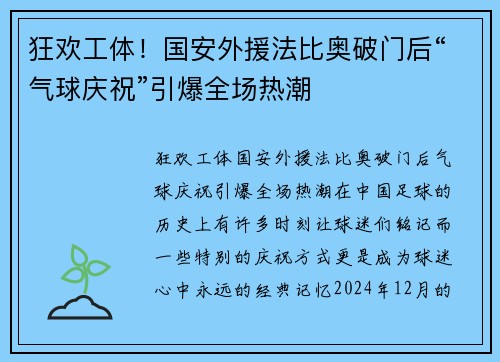 狂欢工体！国安外援法比奥破门后“气球庆祝”引爆全场热潮

狂欢工体国安外援法比奥破门后气球庆祝引爆全场热潮在中国足球的历史上有许多时刻让球迷们铭记而一些特别的庆祝方式更是成为球迷心中永远的经典记忆2024年12月的